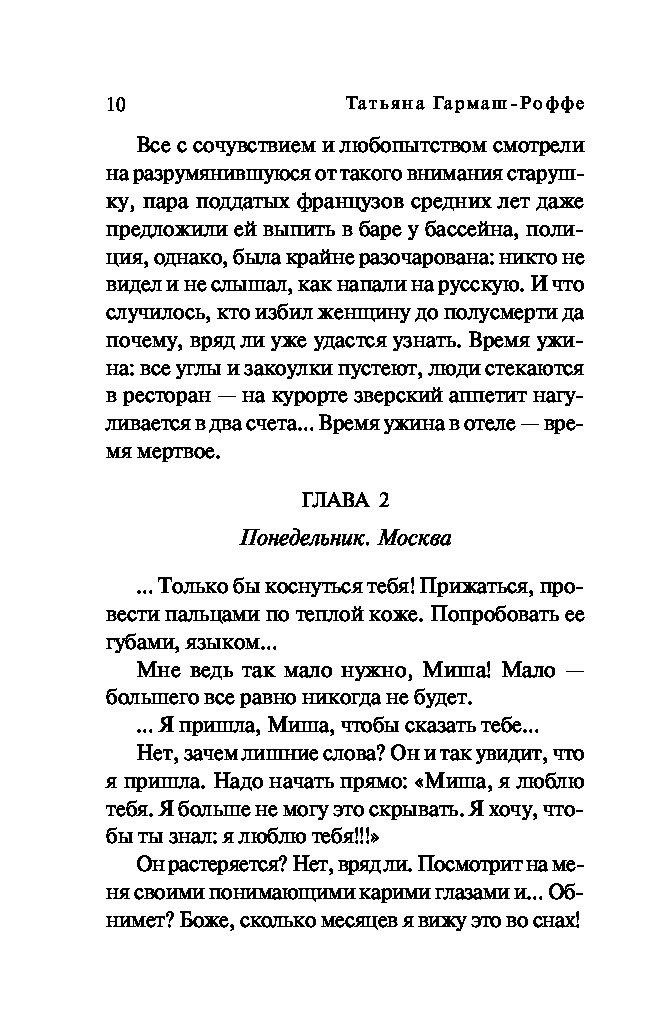 10 Татьяна Гармаш-Роффе

Все с сочувствием и любопытством смотрели на разрумянившуюся от такого внимания старушку, пара поддатых французов средних лет даже предложили ей выпить в баре у бассейна, полиция, однако, была крайне разочарована: никто не видел и не слышал, как напали на русскую. И что случилось, кто избил женщину до полусмерти да почему, вряд ли уже удастся узнать. Время ужина: все углы и закоулки пустеют, люди стекаются в ресторан — на курорте зверский аппетит нагуливается в два счета... Время ужина в отеле — время мертвое.

ГЛАВА 2

Понедельник. Москва

... Только бы коснуться тебя! Прижаться, провести пальцами по теплой коже. Попробовать ее губами, языком...

Мне ведь так мало нужно, Миша! Мало — большего все равно никогда не будет.

... Я пришла, Миша, чтобы сказать тебе...

Нет, зачем лишние слова? Он и так увидит, что я пришла. Надо начать прямо: «Миша, я люблю тебя. Я больше не могу это скрывать. Я хочу, чтобы ты знал: я люблю тебя!!!»

Он растеряется? Нет, вряд ли. Посмотрит на меня своими понимающими карими глазами и... Обнимет? Боже, сколько месяцев я вижу это во снах!